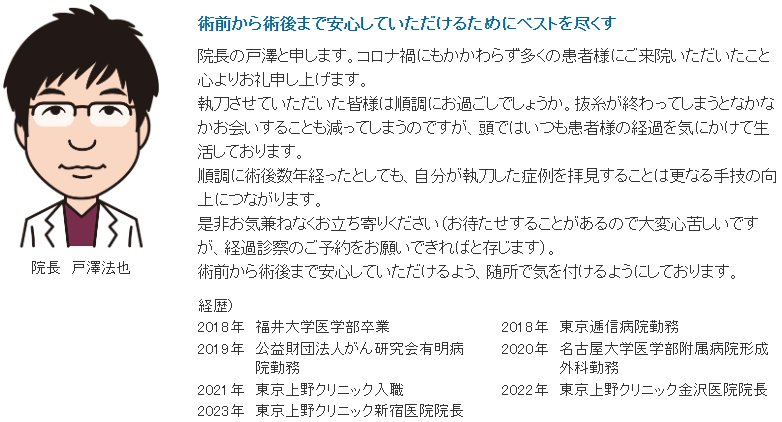 院長 戸澤法也

術前から術後まで安心していただけるためにベストを尽くす

院長の戸澤と申します。コロナ禍にもかかわらず多くの患者様にご来院いただいたこと心よりお礼申し上げます。
執刀させていただいた皆様は順調にお過ごしでしょうか。抜糸が終わってしまうとなかなかお会いすることも減ってしまうのですが、頭ではいつも患者様の経過を気にかけて生活しております。
順調に術後数年経ったとしても、自分が執刀した症例を拝見することは更なる手技の向上につながります。
是非お気兼ねなくお立ち寄りください(お待たせすることがあるので大変心苦しいですが、経過診察のご予約をお願いできればと存じます)。
術前から術後まで安心していただけるよう、随所で気を付けるようにしております。

経歴)
2018年 福井大学医学部卒業
2019年 公益財団法人がん研究会有明病院勤務
2021年 東京上野クリニック入職
2023年 東京上野クリニック新宿医院院長

2018年 東京逓信病院勤務
2020年 名古屋大学医学部附属病院形成外科勤務
2022年 東京上野クリニック金沢医院院長